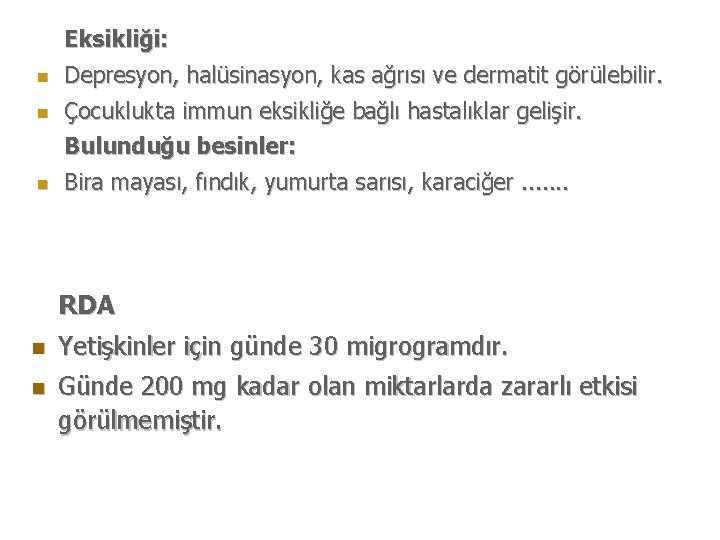 Eksikliği:

• Depresyon, halüsinasyon, kas ağrısı ve dermatit görülebilir.
• Çocuklukta immun eksikliğe bağlı hastalıklar gelişir.

Bulunduğu besinler:

• Bira mayası, fındık, yumurta sarısı, karaciğer .......

RDA

• Yetişkinler için günde 30 migrogramdır.
• Günde 200 mg kadar olan miktarlarda zararlı etkisi görülmemiştir.